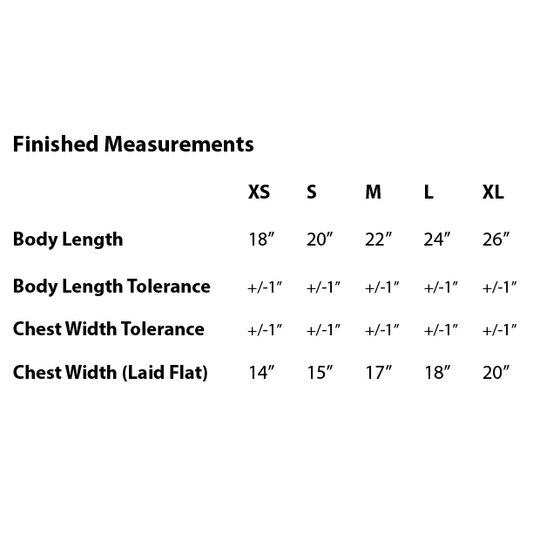 Finished Measurements

| | XS | S | M | L | XL |
|---|---|---|---|---|---|
| Body Length | 18″ | 20″ | 22″ | 24″ | 26″ |
| Body Length Tolerance | +/-1″ | +/-1″ | +/-1″ | +/-1″ | +/-1″ |
| Chest Width Tolerance | +/-1″ | +/-1″ | +/-1″ | +/-1″ | +/-1″ |
| Chest Width (Laid Flat) | 14″ | 15″ | 17″ | 18″ | 20″ |